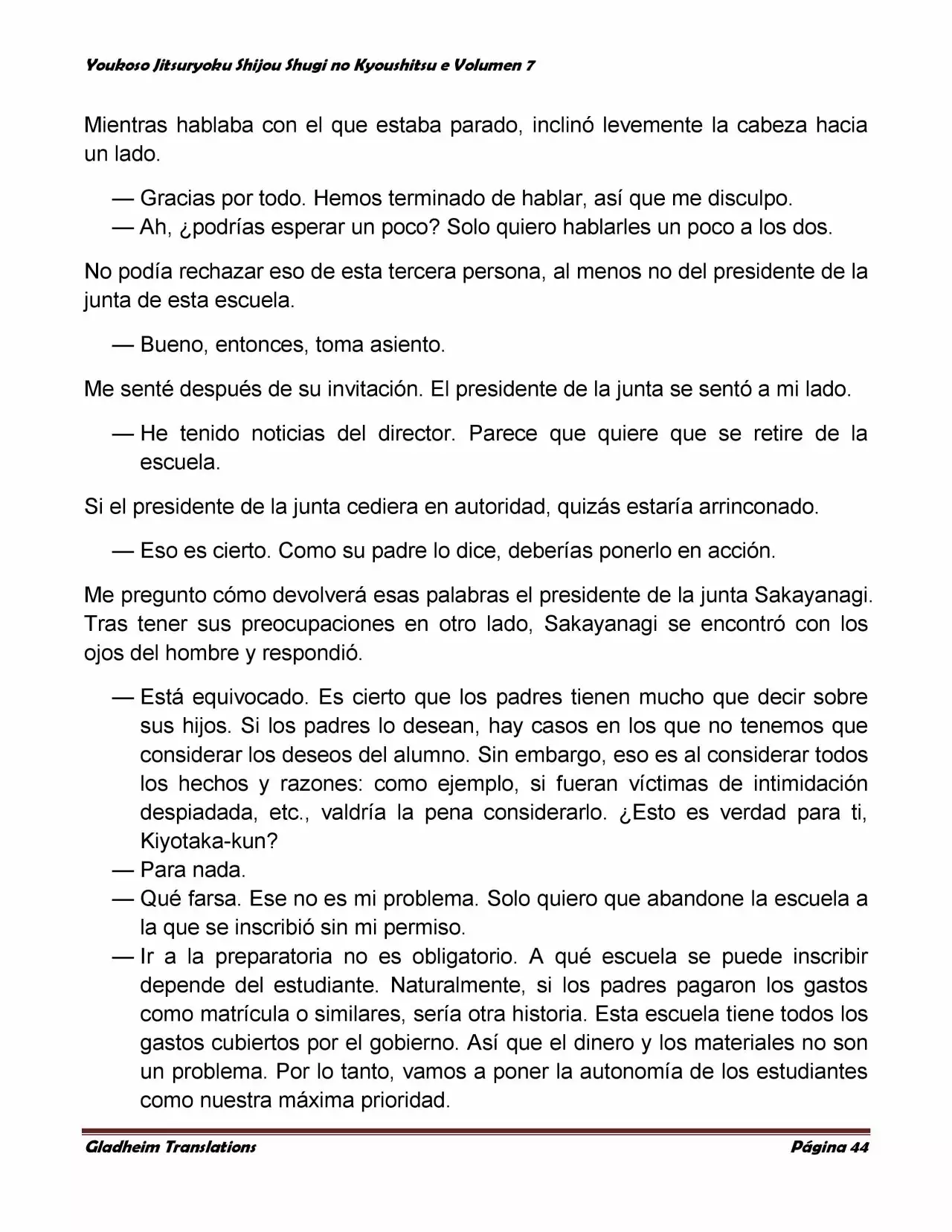 Youkoso Jitsuryoku Shijou Shugi no Kyoushitsu e Volumen 7

Mientras hablaba con el que estaba parado, inclinó levemente la cabeza hacia un lado.

— Gracias por todo. Hemos terminado de hablar, así que me disculpo.
— Ah, ¿podrías esperar un poco? Solo quiero hablarles un poco a los dos.

No podía rechazar eso de esta tercera persona, al menos no del presidente de la junta de esta escuela.

— Bueno, entonces, toma asiento.

Me senté después de su invitación. El presidente de la junta se sentó a mi lado.

— He tenido noticias del director. Parece que quiere que se retire de la escuela.

Si el presidente de la junta cediera en autoridad, quizás estaría arrinconado.

— Eso es cierto. Como su padre lo dice, deberías ponerlo en acción.

Me pregunto cómo devolverá esas palabras el presidente de la junta Sakayanagi. Tras tener sus preocupaciones en otro lado, Sakayanagi se encontró con los ojos del hombre y respondió.

— Está equivocado. Es cierto que los padres tienen mucho que decir sobre sus hijos. Si los padres lo desean, hay casos en los que no tenemos que considerar los deseos del alumno. Sin embargo, eso es al considerar todos los hechos y razones: como ejemplo, si fueran víctimas de intimidación despiadada, etc., valdría la pena considerarlo. ¿Esto es verdad para ti, Kiyotaka-kun?
— Para nada.
— Qué farsa. Ese no es mi problema. Solo quiero que abandone la escuela a la que se inscribió sin mi permiso.
— Ir a la preparatoria no es obligatorio. A qué escuela se puede inscribir depende del estudiante. Naturalmente, si los padres pagaron los gastos como matrícula o similares, sería otra historia. Esta escuela tiene todos los gastos cubiertos por el gobierno. Así que el dinero y los materiales no son un problema. Por lo tanto, vamos a poner la autonomía de los estudiantes como nuestra máxima prioridad.

Gladheim Translations Página 44